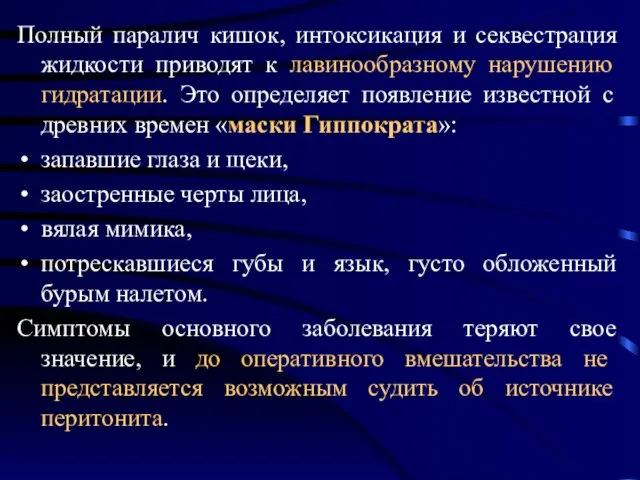 Полный паралич кишок, интоксикация и секвестрация жидкости приводят к лавинообразному нарушению гидратации. Это определяет появление известной с древних времен «маски Гиппократа»:

• запавшие глаза и щеки,
• заостренные черты лица,
• вялая мимика,
• потрескавшиеся губы и язык, густо обложенный бурым налетом.

Симптомы основного заболевания теряют свое значение, и до оперативного вмешательства не представляется возможным судить об источнике перитонита.